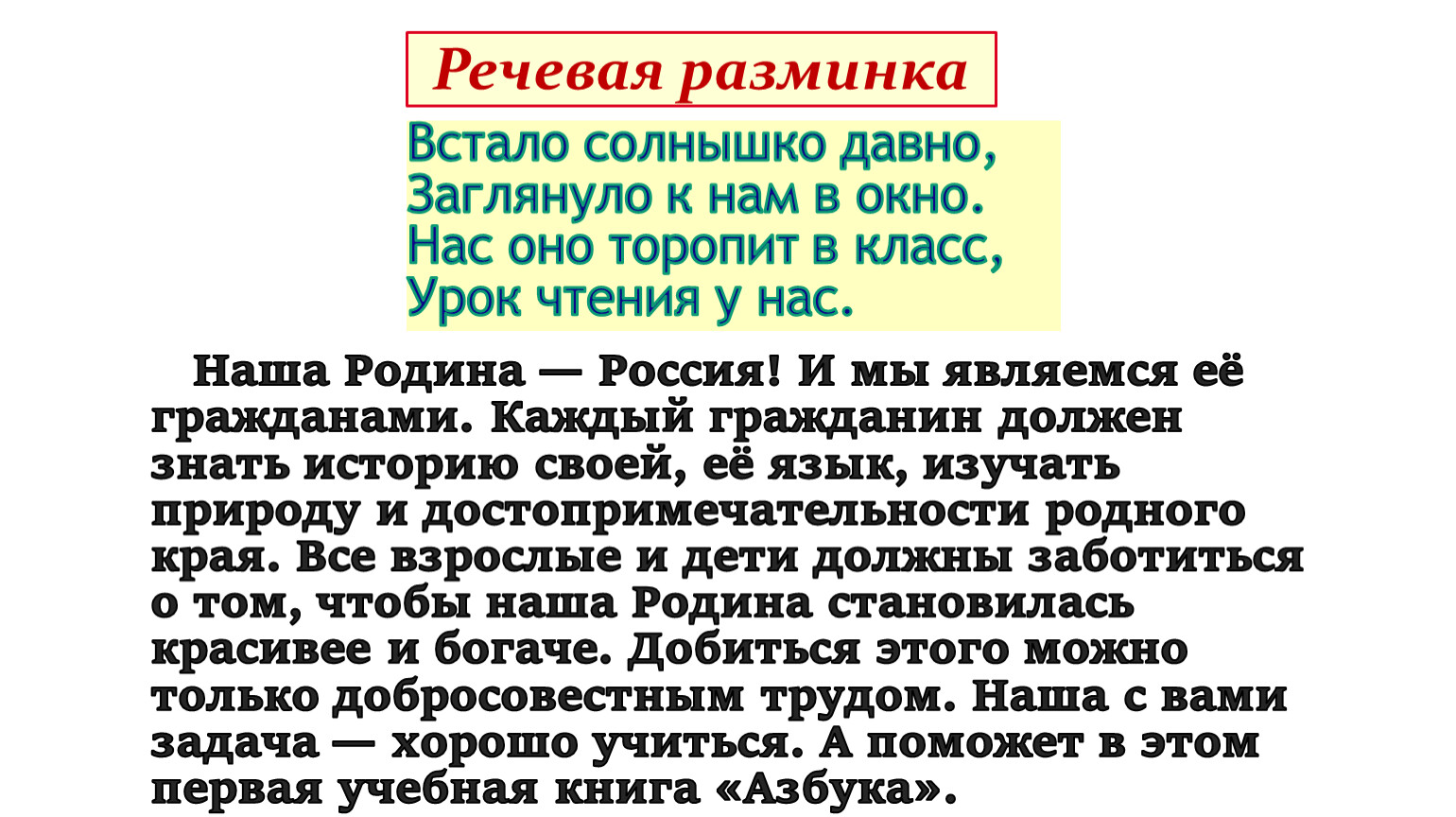 Речевая разминка

Встало солнышко давно,
Заглянуло к нам в окно.
Нас оно торопит в класс,
Урок чтения у нас.

Наша Родина — Россия! И мы являемся её гражданами. Каждый гражданин должен знать историю своей, её язык, изучать природу и достопримечательности родного края. Все взрослые и дети должны заботиться о том, чтобы наша Родина становилась красивее и богаче. Добиться этого можно только добросовестным трудом. Наша с вами задача — хорошо учиться. А поможет в этом первая учебная книга «Азбука».